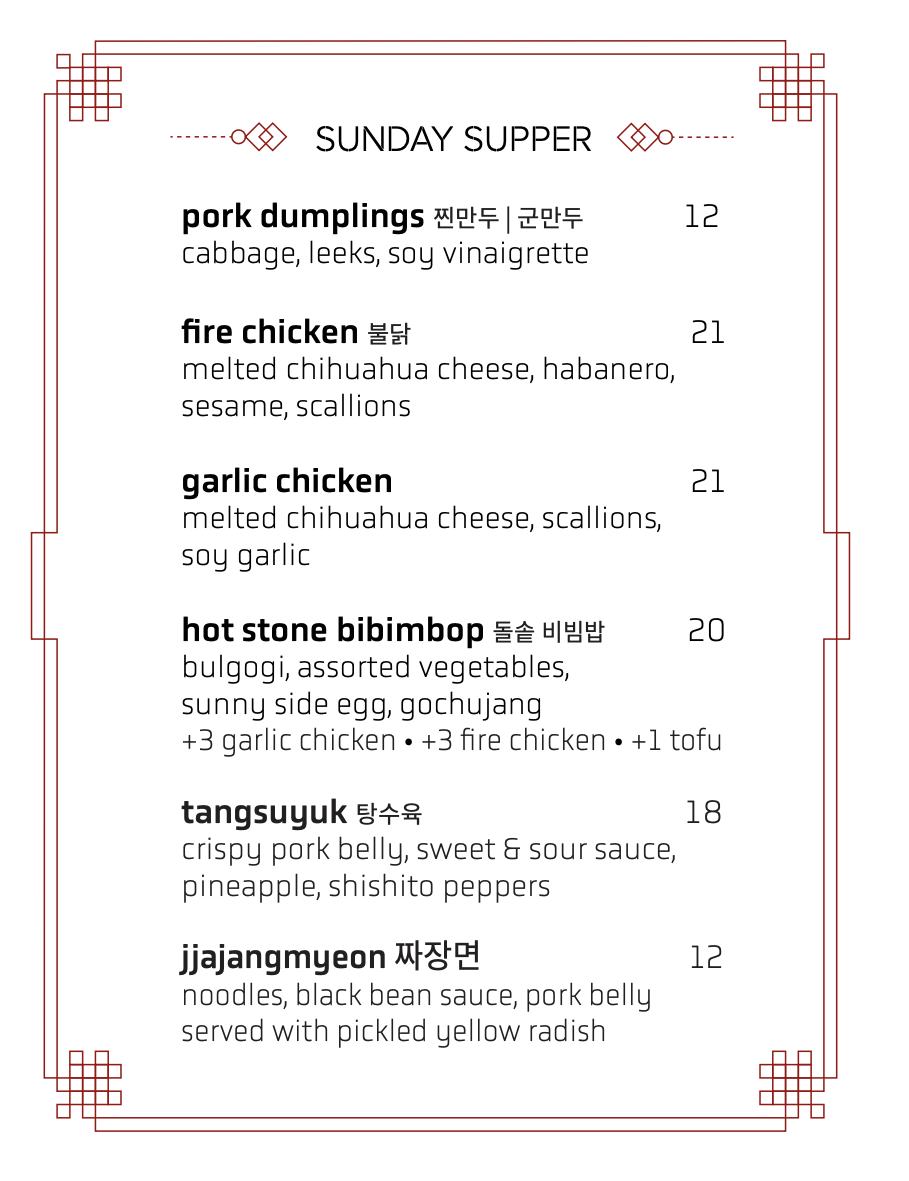 SUNDAY SUPPER

pork dumplings 찐만두 | 군만두 12
cabbage, leeks, soy vinaigrette

fire chicken 불닭 21
melted chihuahua cheese, habanero, sesame, scallions

garlic chicken 21
melted chihuahua cheese, scallions, soy garlic

hot stone bibimbop 돌솥 비빔밥 20
bulgogi, assorted vegetables, sunny side egg, gochujang
+3 garlic chicken • +3 fire chicken • +1 tofu

tangsuyuk 탕수육 18
crispy pork belly, sweet & sour sauce, pineapple, shishito peppers

jjajangmyeon 짜장면 12
noodles, black bean sauce, pork belly
served with pickled yellow radish